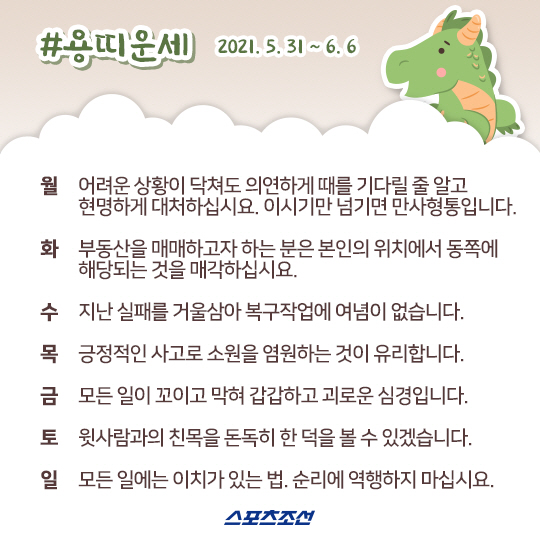 #용띠운세 2021. 5. 31 ~ 6. 6

월 어려운 상황이 닥쳐도 의연하게 때를 기다릴 줄 알고 현명하게 대처하십시요. 이시기만 넘기면 만사형통입니다.

화 부동산을 매매하고자 하는 분은 본인의 위치에서 동쪽에 해당되는 것을 매각하십시요.

수 지난 실패를 거울삼아 복구작업에 여념이 없습니다.

목 긍정적인 사고로 소원을 염원하는 것이 유리합니다.

금 모든 일이 꼬이고 막혀 갑갑하고 괴로운 심경입니다.

토 윗사람과의 친목을 돈독히 한 덕을 볼 수 있겠습니다.

일 모든 일에는 이치가 있는 법. 순리에 역행하지 마십시요.

스포츠조선